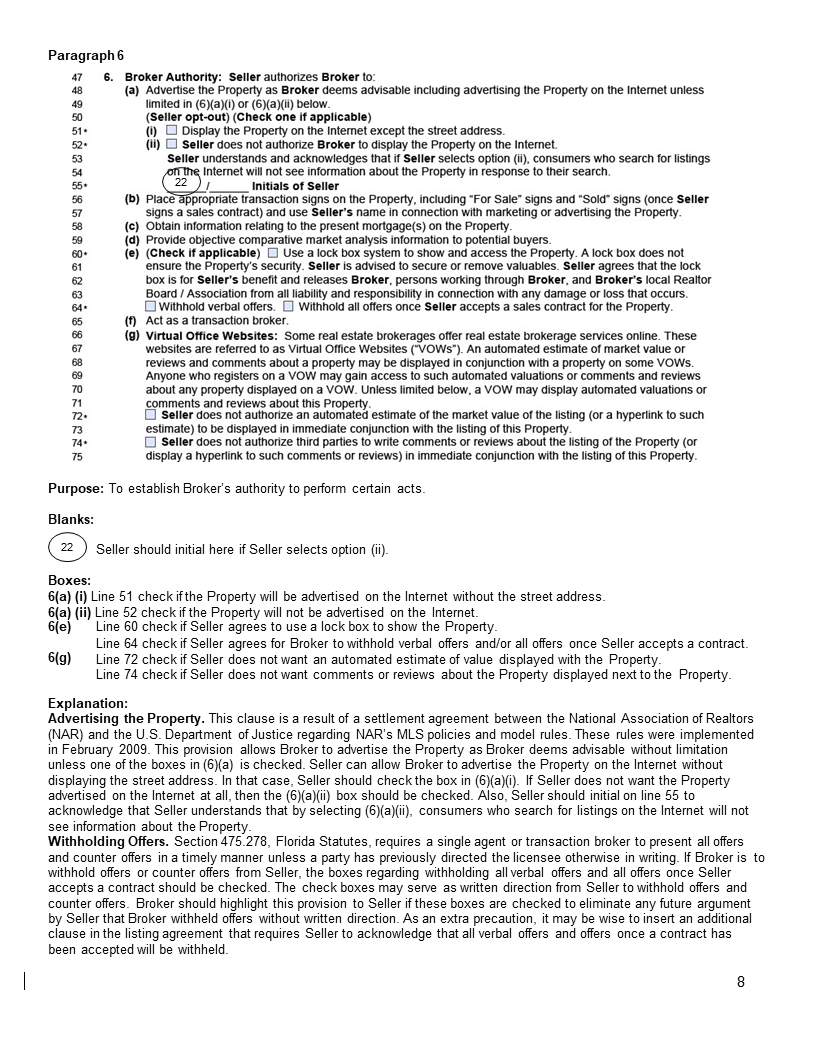 Paragraph 6

47 6. Broker Authority: Seller authorizes Broker to:
48 (a) Advertise the Property as Broker deems advisable including advertising the Property on the Internet unless
49 limited in (6)(a)(i) or (6)(a)(ii) below.
50 (Seller opt-out) (Check one if applicable)
51* (i) ☐ Display the Property on the Internet except the street address.
52* (ii) ☐ Seller does not authorize Broker to display the Property on the Internet.
53 Seller understands and acknowledges that if Seller selects option (ii), consumers who search for listings
54 on the Internet will not see information about the Property in response to their search.
55* 22 /______ Initials of Seller
56 (b) Place appropriate transaction signs on the Property, including "For Sale" signs and "Sold" signs (once Seller
57 signs a sales contract) and use Seller's name in connection with marketing or advertising the Property.
58 (c) Obtain information relating to the present mortgage(s) on the Property.
59 (d) Provide objective comparative market analysis information to potential buyers.
60* (e) (Check if applicable) ☐ Use a lock box system to show and access the Property. A lock box does not
61 ensure the Property's security. Seller is advised to secure or remove valuables. Seller agrees that the lock
62 box is for Seller's benefit and releases Broker, persons working through Broker, and Broker's local Realtor
63 Board / Association from all liability and responsibility in connection with any damage or loss that occurs.
64* ☐ Withhold verbal offers. ☐ Withhold all offers once Seller accepts a sales contract for the Property.
65 (f) Act as a transaction broker.
66 (g) Virtual Office Websites: Some real estate brokerages offer real estate brokerage services online. These
67 websites are referred to as Virtual Office Websites ("VOWs"). An automated estimate of market value or
68 reviews and comments about a property may be displayed in conjunction with a property on some VOWs.
69 Anyone who registers on a VOW may gain access to such automated valuations or comments and reviews
70 about any property displayed on a VOW. Unless limited below, a VOW may display automated valuations or
71 comments and reviews about this Property.
72* ☐ Seller does not authorize an automated estimate of the market value of the listing (or a hyperlink to such
73 estimate) to be displayed in immediate conjunction with the listing of this Property.
74* ☐ Seller does not authorize third parties to write comments or reviews about the listing of the Property (or
75 display a hyperlink to such comments or reviews) in immediate conjunction with the listing of this Property.

Purpose: To establish Broker's authority to perform certain acts.

Blanks:
22 Seller should initial here if Seller selects option (ii).

Boxes:
6(a) (i) Line 51 check if the Property will be advertised on the Internet without the street address.
6(a) (ii) Line 52 check if the Property will not be advertised on the Internet.
6(e) Line 60 check if Seller agrees to use a lock box to show the Property.
Line 64 check if Seller agrees for Broker to withhold verbal offers and/or all offers once Seller accepts a contract.
6(g) Line 72 check if Seller does not want an automated estimate of value displayed with the Property.
Line 74 check if Seller does not want comments or reviews about the Property displayed next to the Property.

Explanation:
Advertising the Property. This clause is a result of a settlement agreement between the National Association of Realtors (NAR) and the U.S. Department of Justice regarding NAR's MLS policies and model rules. These rules were implemented in February 2009. This provision allows Broker to advertise the Property as Broker deems advisable without limitation unless one of the boxes in (6)(a) is checked. Seller can allow Broker to advertise the Property on the Internet without displaying the street address. In that case, Seller should check the box in (6)(a)(i). If Seller does not want the Property advertised on the Internet at all, then the (6)(a)(ii) box should be checked. Also, Seller should initial on line 55 to acknowledge that Seller understands that by selecting (6)(a)(ii), consumers who search for listings on the Internet will not see information about the Property.
Withholding Offers. Section 475.278, Florida Statutes, requires a single agent or transaction broker to present all offers and counter offers in a timely manner unless a party has previously directed the licensee otherwise in writing. If Broker is to withhold offers or counter offers from Seller, the boxes regarding withholding all verbal offers and all offers once Seller accepts a contract should be checked. The check boxes may serve as written direction from Seller to withhold offers and counter offers. Broker should highlight this provision to Seller if these boxes are checked to eliminate any future argument by Seller that Broker withheld offers without written direction. As an extra precaution, it may be wise to insert an additional clause in the listing agreement that requires Seller to acknowledge that all verbal offers and offers once a contract has been accepted will be withheld.

8